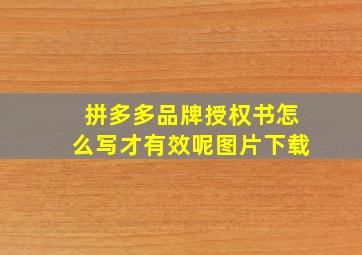 拼多多品牌授权书怎么写才有效呢图片下载